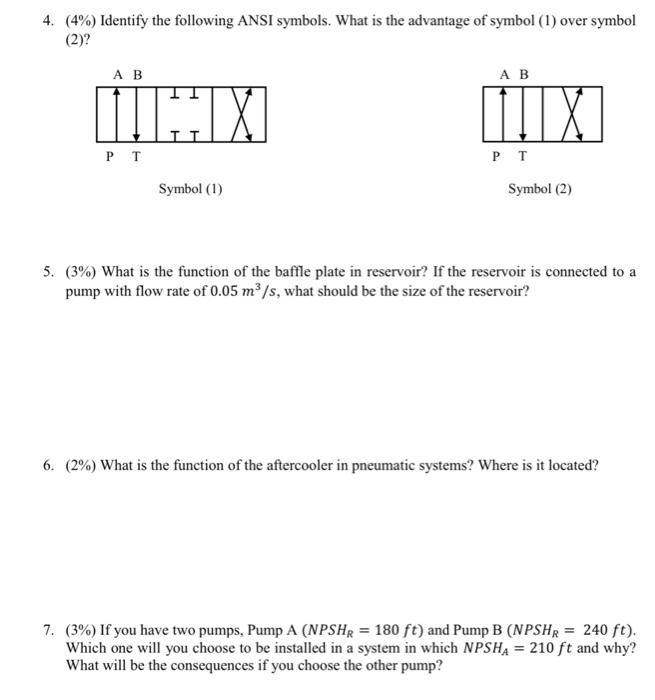 4. (4%) Identify the following ANSI symbols. What is the advantage of symbol (1) over symbol (2)?

A B

P T

Symbol (1)

A B

P T

Symbol (2)

5. (3%) What is the function of the baffle plate in reservoir? If the reservoir is connected to a pump with flow rate of $0.05\ m^3/s$, what should be the size of the reservoir?

6. (2%) What is the function of the aftercooler in pneumatic systems? Where is it located?

7. (3%) If you have two pumps, Pump A ($NPSH_R = 180\ ft$) and Pump B ($NPSH_R = 240\ ft$). Which one will you choose to be installed in a system in which $NPSH_A = 210\ ft$ and why? What will be the consequences if you choose the other pump?